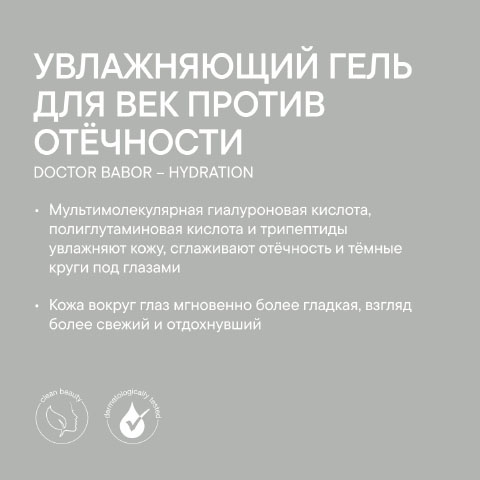 УВЛАЖНЯЮЩИЙ ГЕЛЬ ДЛЯ ВЕК ПРОТИВ ОТЁЧНОСТИ
DOCTOR BABOR – HYDRATION

• Мультимолекулярная гиалуроновая кислота, полиглутаминовая кислота и трипептиды увлажняют кожу, сглаживают отёчность и тёмные круги под глазами

• Кожа вокруг глаз мгновенно более гладкая, взгляд более свежий и отдохнувший

clean beauty

dermatologically tested